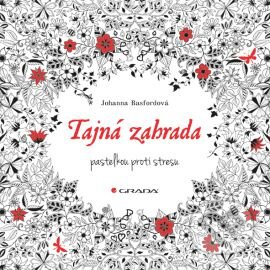 Johanna Basfordová

Tajná zahrada

pastelkou proti stresu

GRADA